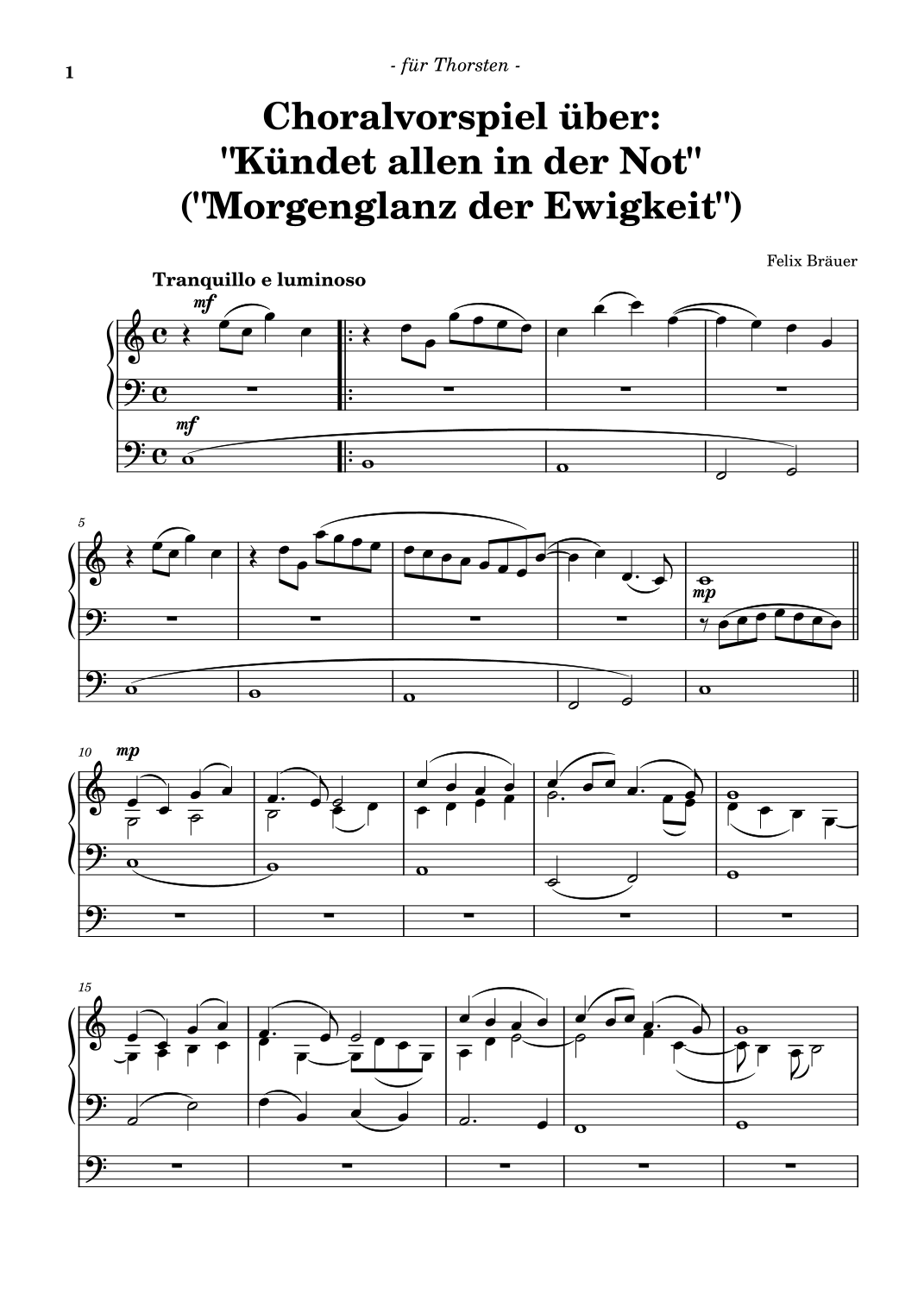 1

- für Thorsten -

Choralvorspiel über:
"Kündet allen in der Not"
("Morgenglanz der Ewigkeit")

Felix Bräuer

Tranquillo e luminoso

mf

mf

5

mp

10

mp

15